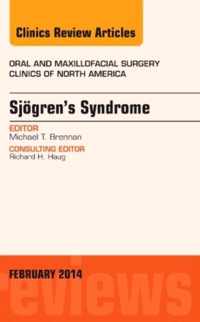 Clinics Review Articles

ORAL AND MAXILLOFACIAL SURGERY CLINICS OF NORTH AMERICA

Sjögren's Syndrome

EDITOR
Michael T. Brennan

CONSULTING EDITOR
Richard H. Haug

FEBRUARY 2014

eviews